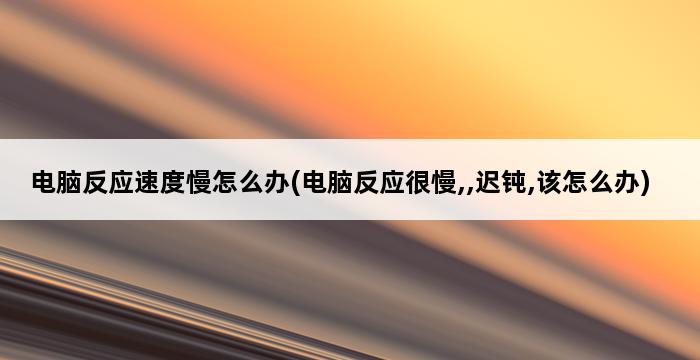 电脑反应速度慢怎么办(电脑反应很慢,,迟钝,该怎么办)